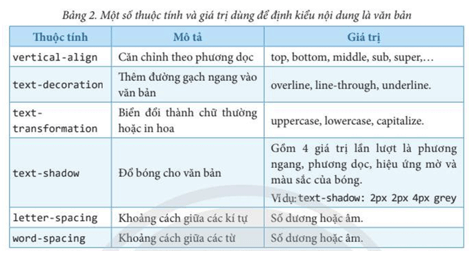 Bảng 2. Một số thuộc tính và giá trị dùng để định kiểu nội dung là văn bản

| Thuộc tính | Mô tả | Giá trị |
|---|---|---|
| vertical-align | Căn chỉnh theo phương dọc | top, bottom, middle, sub, super,… |
| text-decoration | Thêm đường gạch ngang vào văn bản | overline, line-through, underline. |
| text-transformation | Biến đổi thành chữ thường hoặc in hoa | uppercase, lowercase, capitalize. |
| text-shadow | Đổ bóng cho văn bản | Gồm 4 giá trị lần lượt là phương ngang, phương dọc, hiệu ứng mờ và màu sắc của bóng. Ví dụ: text-shadow: 2px 2px 4px grey |
| letter-spacing | Khoảng cách giữa các kí tự | Số dương hoặc âm. |
| word-spacing | Khoảng cách giữa các từ | Số dương hoặc âm. |